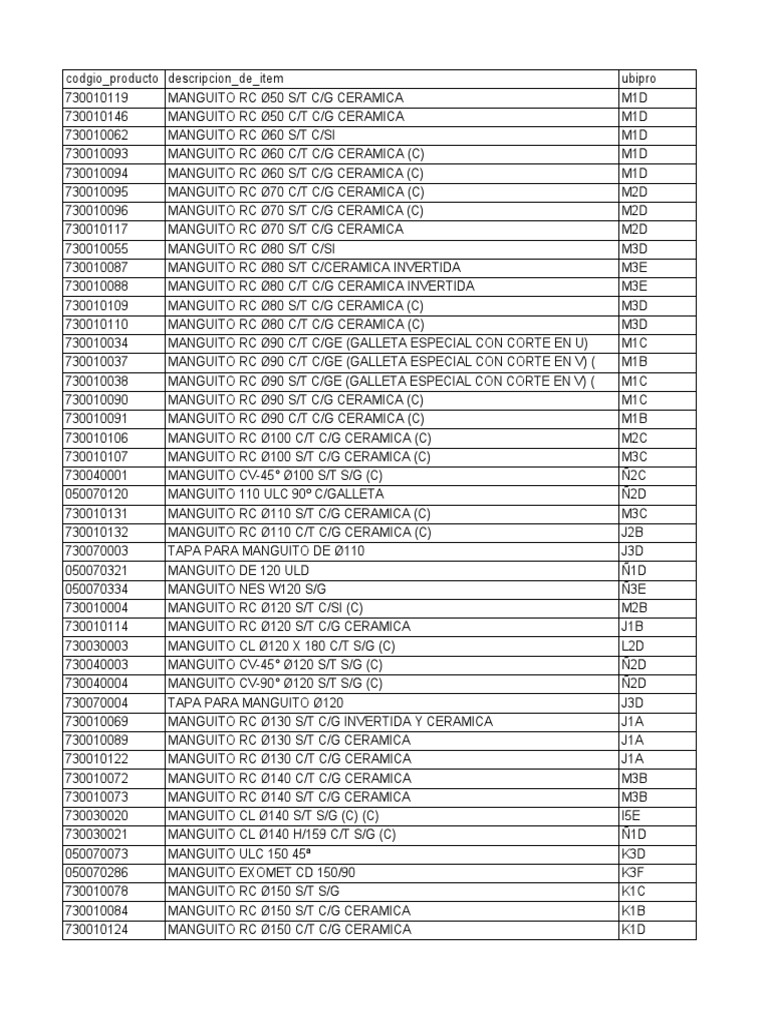 | codgio_producto | descripcion_de_item | ubipro |
|---|---|---|
| 730010119 | MANGUITO RC Ø50 S/T C/G CERAMICA | M1D |
| 730010146 | MANGUITO RC Ø50 C/T C/G CERAMICA | M1D |
| 730010062 | MANGUITO RC Ø60 S/T C/SI | M1D |
| 730010093 | MANGUITO RC Ø60 C/T C/G CERAMICA (C) | M1D |
| 730010094 | MANGUITO RC Ø60 S/T C/G CERAMICA (C) | M1D |
| 730010095 | MANGUITO RC Ø70 C/T C/G CERAMICA (C) | M2D |
| 730010096 | MANGUITO RC Ø70 S/T C/G CERAMICA (C) | M2D |
| 730010117 | MANGUITO RC Ø70 S/T C/G CERAMICA | M2D |
| 730010055 | MANGUITO RC Ø80 S/T C/SI | M3D |
| 730010087 | MANGUITO RC Ø80 S/T C/CERAMICA INVERTIDA | M3E |
| 730010088 | MANGUITO RC Ø80 C/T C/G CERAMICA INVERTIDA | M3E |
| 730010109 | MANGUITO RC Ø80 S/T C/G CERAMICA (C) | M3D |
| 730010110 | MANGUITO RC Ø80 C/T C/G CERAMICA (C) | M3D |
| 730010034 | MANGUITO RC Ø90 C/T C/GE (GALLETA ESPECIAL CON CORTE EN U) | M1C |
| 730010037 | MANGUITO RC Ø90 C/T C/GE (GALLETA ESPECIAL CON CORTE EN V) ( | M1B |
| 730010038 | MANGUITO RC Ø90 S/T C/GE (GALLETA ESPECIAL CON CORTE EN V) ( | M1C |
| 730010090 | MANGUITO RC Ø90 S/T C/G CERAMICA (C) | M1C |
| 730010091 | MANGUITO RC Ø90 C/T C/G CERAMICA (C) | M1B |
| 730010106 | MANGUITO RC Ø100 C/T C/G CERAMICA (C) | M2C |
| 730010107 | MANGUITO RC Ø100 S/T C/G CERAMICA (C) | M3C |
| 730040001 | MANGUITO CV-45° Ø100 S/T S/G (C) | Ñ2C |
| 050070120 | MANGUITO 110 ULC 90º C/GALLETA | Ñ2D |
| 730010131 | MANGUITO RC Ø110 S/T C/G CERAMICA (C) | M3C |
| 730010132 | MANGUITO RC Ø110 C/T C/G CERAMICA (C) | J2B |
| 730070003 | TAPA PARA MANGUITO DE Ø110 | J3D |
| 050070321 | MANGUITO DE 120 ULD | Ñ1D |
| 050070334 | MANGUITO NES W120 S/G | Ñ3E |
| 730010004 | MANGUITO RC Ø120 S/T C/SI (C) | M2B |
| 730010114 | MANGUITO RC Ø120 S/T C/G CERAMICA | J1B |
| 730030003 | MANGUITO CL Ø120 X 180 C/T S/G (C) | L2D |
| 730040003 | MANGUITO CV-45° Ø120 S/T S/G (C) | Ñ2D |
| 730040004 | MANGUITO CV-90° Ø120 S/T S/G (C) | Ñ2D |
| 730070004 | TAPA PARA MANGUITO Ø120 | J3D |
| 730010069 | MANGUITO RC Ø130 S/T C/G INVERTIDA Y CERAMICA | J1A |
| 730010089 | MANGUITO RC Ø130 S/T C/G CERAMICA | J1A |
| 730010122 | MANGUITO RC Ø130 C/T C/G CERAMICA | J1A |
| 730010072 | MANGUITO RC Ø140 C/T C/G CERAMICA | M3B |
| 730010073 | MANGUITO RC Ø140 S/T C/G CERAMICA | M3B |
| 730030020 | MANGUITO CL Ø140 S/T S/G (C) (C) | I5E |
| 730030021 | MANGUITO CL Ø140 H/159 C/T S/G (C) | Ñ1D |
| 050070073 | MANGUITO ULC 150 45ª | K3D |
| 050070286 | MANGUITO EXOMET CD 150/90 | K3F |
| 730010078 | MANGUITO RC Ø150 S/T S/G | K1C |
| 730010084 | MANGUITO RC Ø150 S/T C/G CERAMICA | K1B |
| 730010124 | MANGUITO RC Ø150 C/T C/G CERAMICA | K1D |